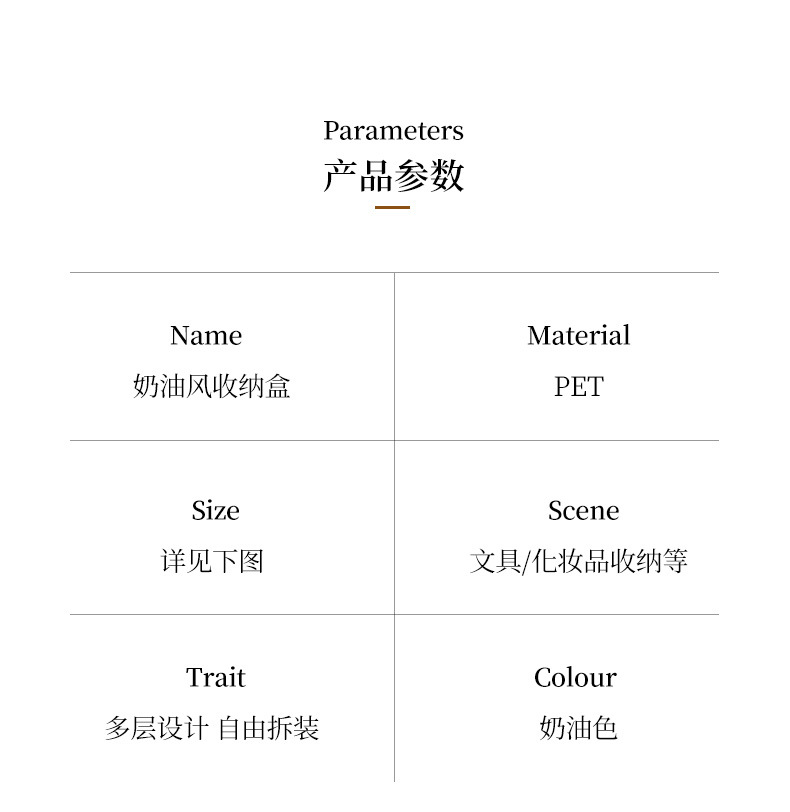 Parameters
产品参数

Name
奶油风收纳盒

Material
PET

Size
详见下图

Scene
文具/化妆品收纳等

Trait
多层设计 自由拆装

Colour
奶油色